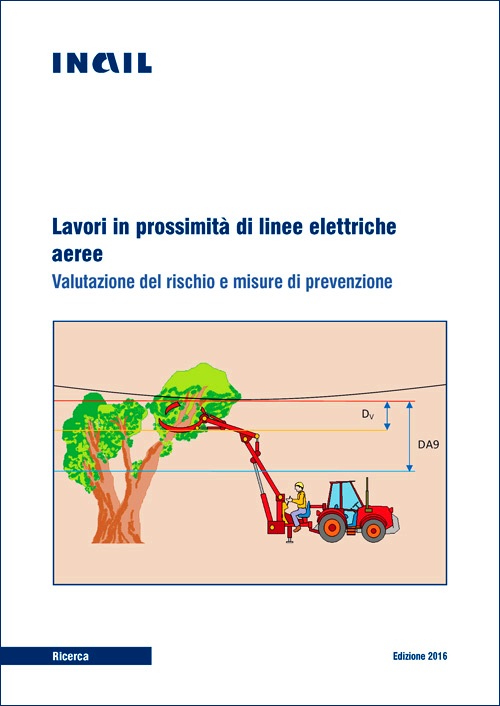 INAIL

Lavori in prossimità di linee elettriche aeree
Valutazione del rischio e misure di prevenzione

$D_V$
DA9

Ricerca

Edizione 2016